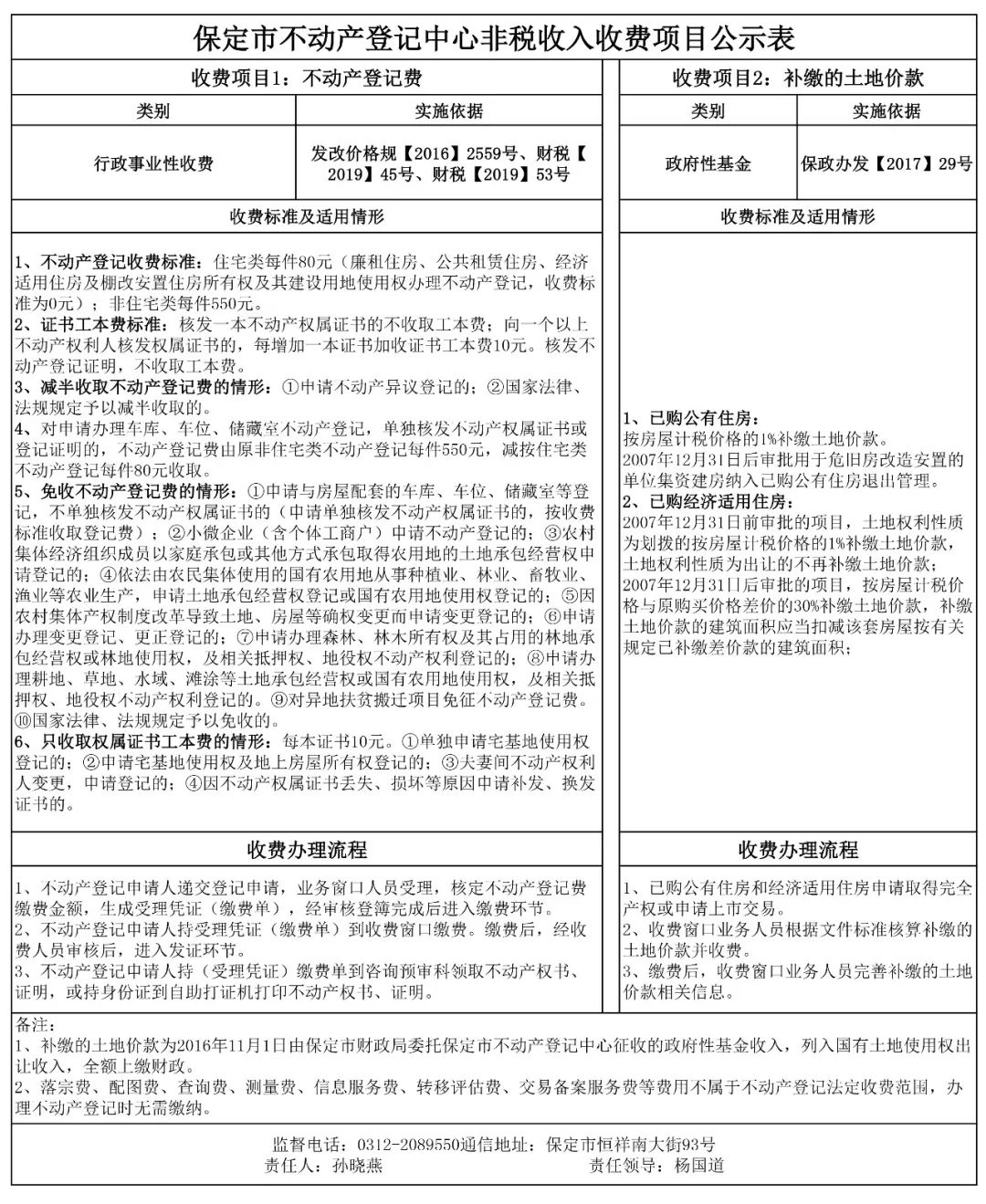 保定市不动产登记中心非税收入收费项目公示表

收费项目1：不动产登记费

| 类别 | 实施依据 |
|---|---|
| 行政事业性收费 | 发改价格规【2016】2559号、财税【2019】45号、财税【2019】53号 |

收费标准及适用情形

1、不动产登记收费标准：住宅类每件80元（廉租住房、公共租赁住房、经济适用住房及棚改安置住房所有权及其建设用地使用权办理不动产登记，收费标准为0元）；非住宅类每件550元。
2、证书工本费标准：核发一本不动产权属证书的不收取工本费；向一个以上不动产权利人核发权属证书的，每增加一本证书加收证书工本费10元。核发不动产登记证明，不收取工本费。
3、减半收取不动产登记费的情形：①申请不动产异议登记的；②国家法律、法规规定予以减半收取的。
4、对申请办理车库、车位、储藏室不动产登记，单独核发不动产权属证书或登记证明的，不动产登记费由原非住宅类不动产登记每件550元，减按住宅类不动产登记每件80元收取。
5、免收不动产登记费的情形：①申请与房屋配套的车库、车位、储藏室等登记，不单独核发不动产权属证书的（申请单独核发不动产权属证书的，按收费标准收取登记费）；②小微企业（含个体工商户）申请不动产登记的；③农村集体经济组织成员以家庭承包或其他方式承包取得农用地的土地承包经营权申请登记的；④依法由农民集体使用的国有农用地从事种植业、林业、畜牧业、渔业等农业生产，申请土地承包经营权登记或国有农用地使用权登记的；⑤因农村集体产权制度改革导致土地、房屋等确权变更而申请变更登记的；⑥申请办理变更登记、更正登记的；⑦申请办理森林、林木所有权及其占用的林地承包经营权或林地使用权，及相关抵押权、地役权不动产权利登记的；⑧申请办理耕地、草地、水域、滩涂等土地承包经营权或国有农用地使用权，及相关抵押权、地役权不动产权利登记的。⑨对异地扶贫搬迁项目免征不动产登记费。⑩国家法律、法规规定予以免收的。
6、只收取权属证书工本费的情形：每本证书10元。①单独申请宅基地使用权登记的；②申请宅基地使用权及地上房屋所有权登记的；③夫妻间不动产权利人变更，申请登记的；④因不动产权属证书丢失、损坏等原因申请补发、换发证书的。

收费办理流程

1、不动产登记申请人递交登记申请，业务窗口人员受理，核定不动产登记费缴费金额，生成受理凭证（缴费单），经审核登簿完成后进入缴费环节。
2、不动产登记申请人持受理凭证（缴费单）到收费窗口缴费。缴费后，经收费人员审核后，进入发证环节。
3、不动产登记申请人持（受理凭证）缴费单到咨询预审科领取不动产权书、证明，或持身份证到自助打证机打印不动产权书、证明。

收费项目2：补缴的土地价款

| 类别 | 实施依据 |
|---|---|
| 政府性基金 | 保政办发【2017】29号 |

收费标准及适用情形

1、已购公有住房：
按房屋计税价格的1%补缴土地价款。
2007年12月31日后审批用于危旧房改造安置的单位集资建房纳入已购公有住房退出管理。
2、已购经济适用住房：
2007年12月31日前审批的项目，土地权利性质为划拨的按房屋计税价格的1%补缴土地价款，土地权利性质为出让的不再补缴土地价款；
2007年12月31日后审批的项目，按房屋计税价格与原购买价格差价的30%补缴土地价款，补缴土地价款的建筑面积应当扣减该套房屋按有关规定已补缴差价款的建筑面积；

收费办理流程

1、已购公有住房和经济适用住房申请取得完全产权或申请上市交易。
2、收费窗口业务人员根据文件标准核算补缴的土地价款并收费。
3、缴费后，收费窗口业务人员完善补缴的土地价款相关信息。

备注：
1、补缴的土地价款为2016年11月1日由保定市财政局委托保定市不动产登记中心征收的政府性基金收入，列入国有土地使用权出让收入，全额上缴财政。
2、落宗费、配图费、查询费、测量费、信息服务费、转移评估费、交易备案服务费等费用不属于不动产登记法定收费范围，办理不动产登记时无需缴纳。

监督电话：0312-2089550通信地址：保定市恒祥南大街93号
责任人：孙晓燕 责任领导：杨国道